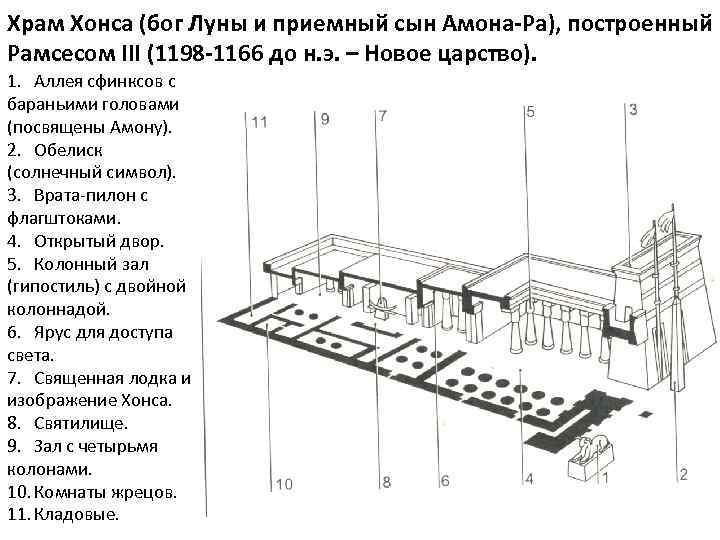 Храм Хонса (бог Луны и приемный сын Амона-Ра), построенный Рамсесом III (1198-1166 до н.э. – Новое царство).

1. Аллея сфинксов с бараньими головами (посвящены Амону).
2. Обелиск (солнечный символ).
3. Врата-пилон с флагштоками.
4. Открытый двор.
5. Колонный зал (гипостиль) с двойной колоннадой.
6. Ярус для доступа света.
7. Священная лодка и изображение Хонса.
8. Святилище.
9. Зал с четырьмя колонами.
10. Комнаты жрецов.
11. Кладовые.

11 9 7 5 3
10 8 6 4 1 2